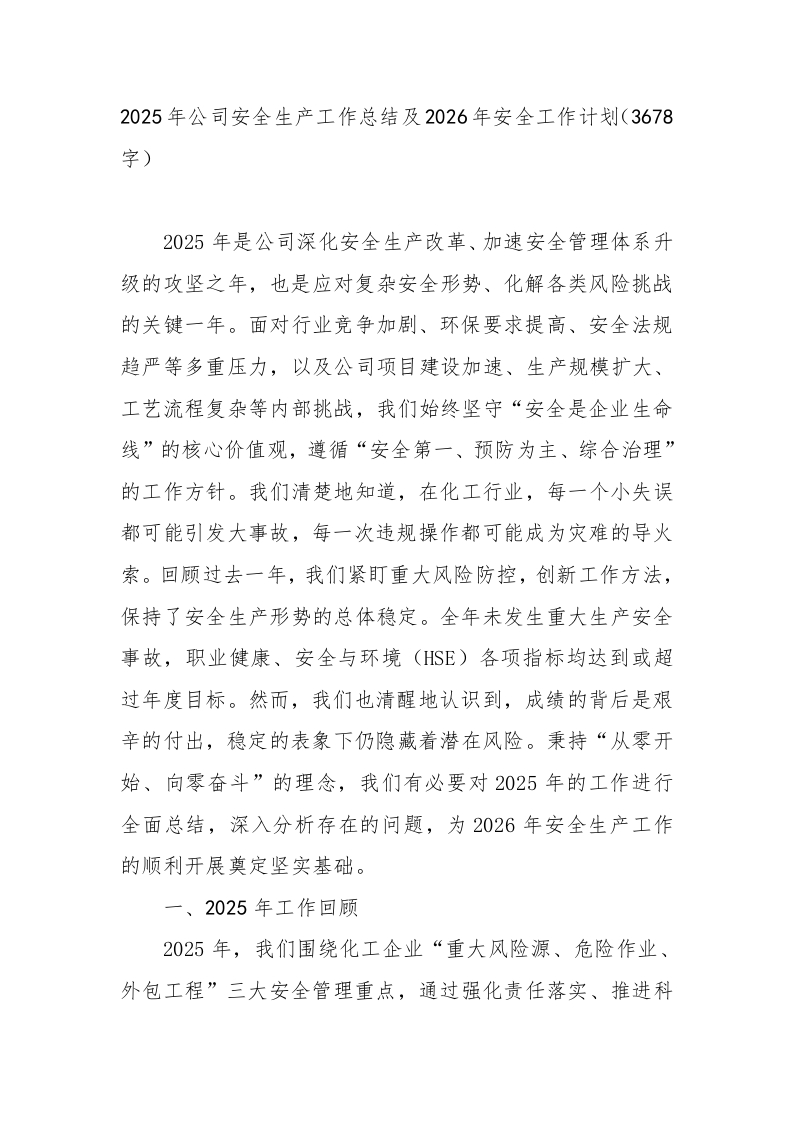 2025年公司安全生产工作总结及2026年安全工作计划（3678字）

2025年是公司深化安全生产改革、加速安全管理体系升级的攻坚之年，也是应对复杂安全形势、化解各类风险挑战的关键一年。面对行业竞争加剧、环保要求提高、安全法规趋严等多重压力，以及公司项目建设加速、生产规模扩大、工艺流程复杂等内部挑战，我们始终坚守“安全是企业生命线”的核心价值观，遵循“安全第一、预防为主、综合治理”的工作方针。我们清楚地知道，在化工行业，每一个小失误都可能引发大事故，每一次违规操作都可能成为灾难的导火索。回顾过去一年，我们紧盯重大风险防控，创新工作方法，保持了安全生产形势的总体稳定。全年未发生重大生产安全事故，职业健康、安全与环境（HSE）各项指标均达到或超过年度目标。然而，我们也清醒地认识到，成绩的背后是艰辛的付出，稳定的表象下仍隐藏着潜在风险。秉持“从零开始、向零奋斗”的理念，我们有必要对2025年的工作进行全面总结，深入分析存在的问题，为2026年安全生产工作的顺利开展奠定坚实基础。

一、2025年工作回顾

2025年，我们围绕化工企业“重大风险源、危险作业、外包工程”三大安全管理重点，通过强化责任落实、推进科